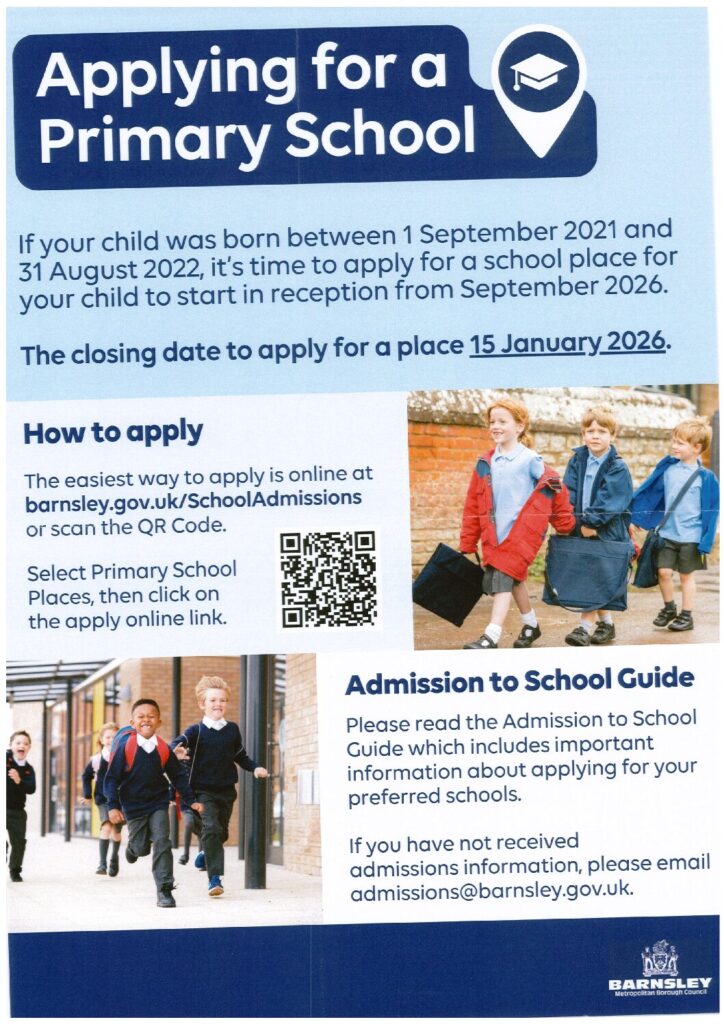 Applying for a Primary School

If your child was born between 1 September 2021 and 31 August 2022, it's time to apply for a school place for your child to start in reception from September 2026.

The closing date to apply for a place 15 January 2026.

How to apply

The easiest way to apply is online at barnsley.gov.uk/SchoolAdmissions or scan the QR Code.

Select Primary School Places, then click on the apply online link.

Admission to School Guide

Please read the Admission to School Guide which includes important information about applying for your preferred schools.

If you have not received admissions information, please email admissions@barnsley.gov.uk.

BARNSLEY
Metropolitan Borough Council